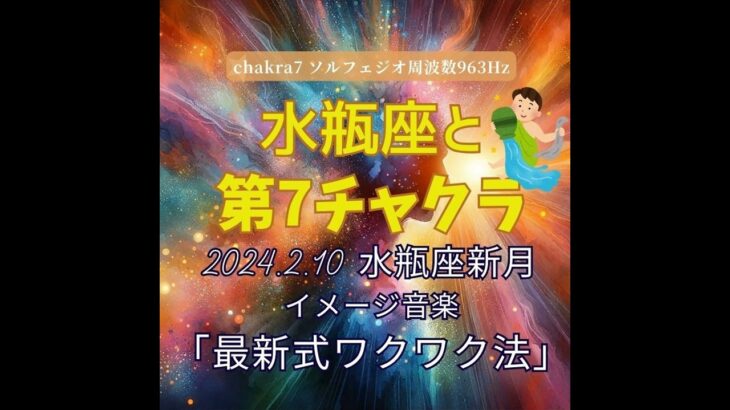 chakra7 ソルフェジオ周波数963Hz

水瓶座と
第7チャクラ

2024.2.10 水瓶座新月
イメージ音楽
「最新式ワクワク法」